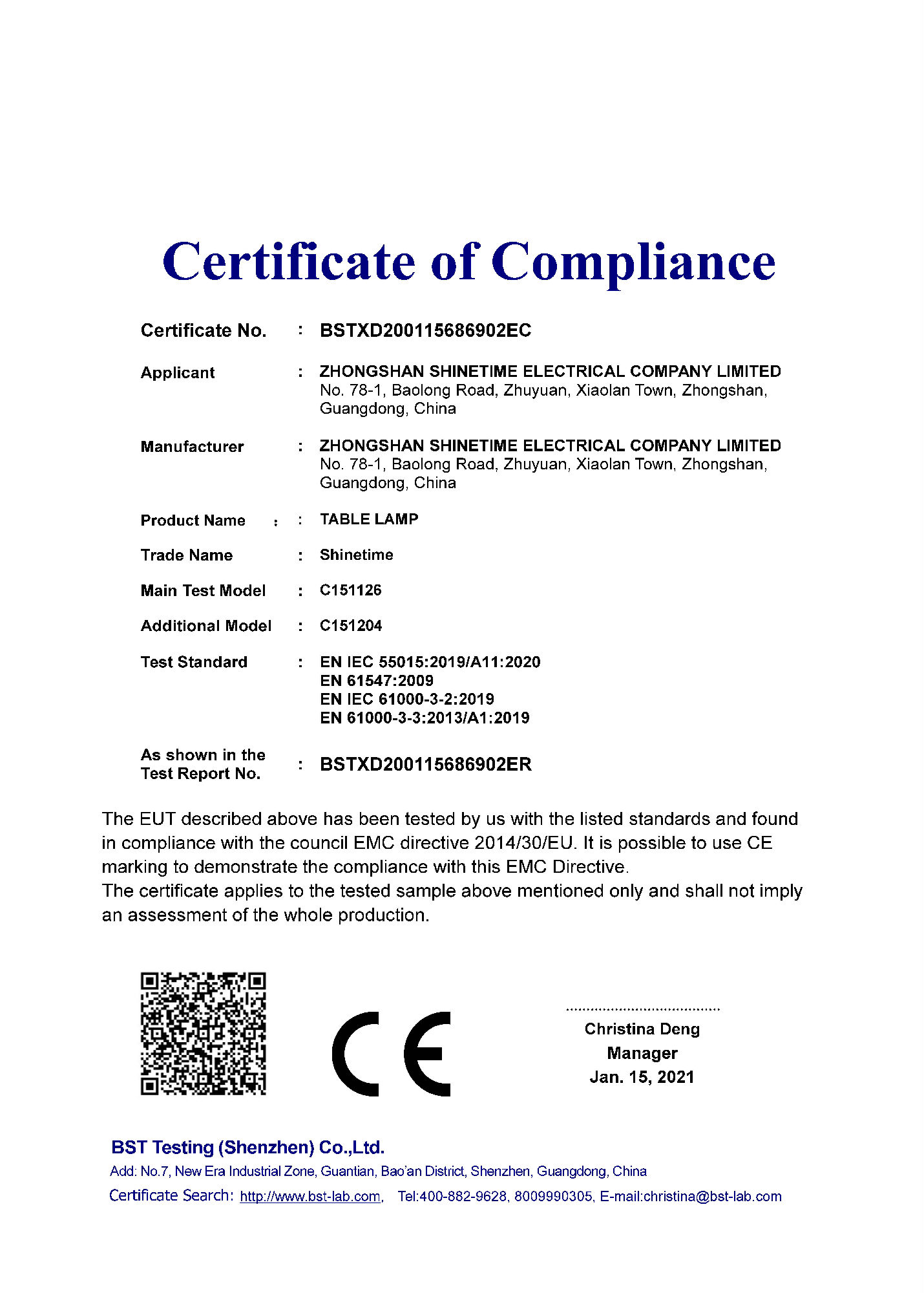 Certificate of Compliance

Certificate No. : BSTXD200115686902EC

Applicant : ZHONGSHAN SHINETIME ELECTRICAL COMPANY LIMITED
No. 78-1, Baolong Road, Zhuyuan, Xiaolan Town, Zhongshan, Guangdong, China

Manufacturer : ZHONGSHAN SHINETIME ELECTRICAL COMPANY LIMITED
No. 78-1, Baolong Road, Zhuyuan, Xiaolan Town, Zhongshan, Guangdong, China

Product Name : : TABLE LAMP

Trade Name : Shinetime

Main Test Model : C151126

Additional Model : C151204

Test Standard : EN IEC 55015:2019/A11:2020
EN 61547:2009
EN IEC 61000-3-2:2019
EN 61000-3-3:2013/A1:2019

As shown in the Test Report No. : BSTXD200115686902ER

The EUT described above has been tested by us with the listed standards and found in compliance with the council EMC directive 2014/30/EU. It is possible to use CE marking to demonstrate the compliance with this EMC Directive.
The certificate applies to the tested sample above mentioned only and shall not imply an assessment of the whole production.

CE

Christina Deng
Manager
Jan. 15, 2021

BST Testing (Shenzhen) Co.,Ltd.
Add: No.7, New Era Industrial Zone, Guantian, Bao'an District, Shenzhen, Guangdong, China
Certificate Search: http://www.bst-lab.com, Tel:400-882-9628, 8009990305, E-mail:christina@bst-lab.com